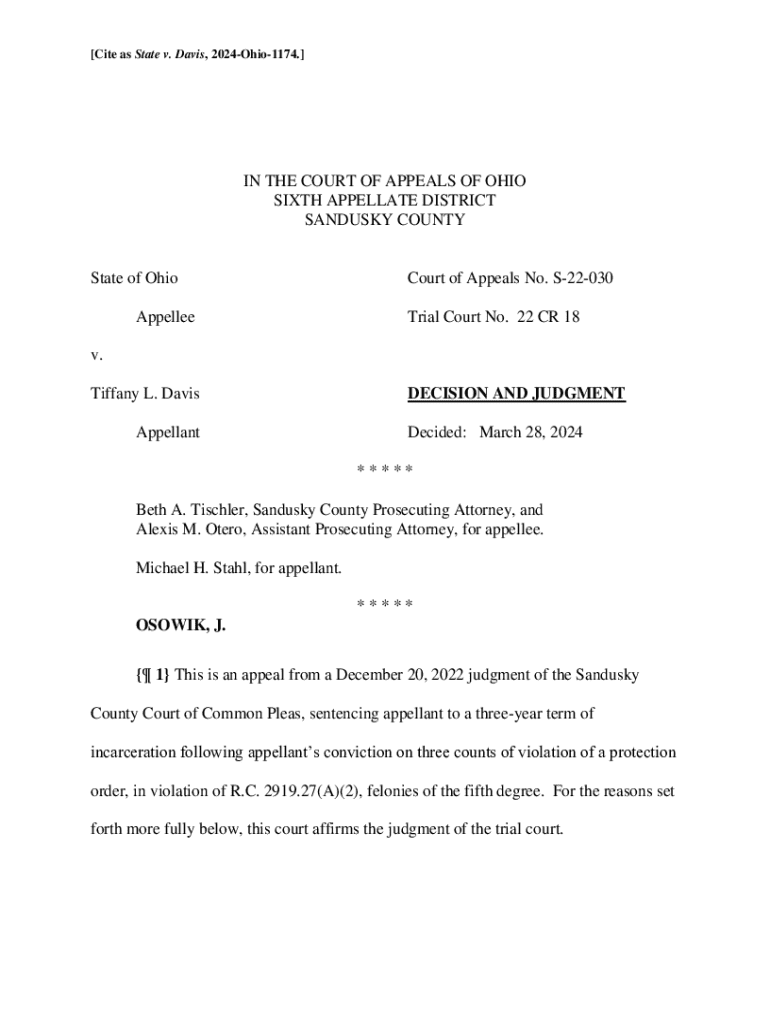 [Cite as State v. Davis, 2024-Ohio-1174.]

IN THE COURT OF APPEALS OF OHIO
SIXTH APPELLATE DISTRICT
SANDUSKY COUNTY

State of Ohio

Appellee

v.

Tiffany L. Davis

Appellant

Court of Appeals No. S-22-030

Trial Court No. 22 CR 18

DECISION AND JUDGMENT

Decided: March 28, 2024

* * * * *

Beth A. Tischler, Sandusky County Prosecuting Attorney, and Alexis M. Otero, Assistant Prosecuting Attorney, for appellee.

Michael H. Stahl, for appellant.

* * * * *

OSOWIK, J.

{¶ 1} This is an appeal from a December 20, 2022 judgment of the Sandusky County Court of Common Pleas, sentencing appellant to a three-year term of incarceration following appellant's conviction on three counts of violation of a protection order, in violation of R.C. 2919.27(A)(2), felonies of the fifth degree. For the reasons set forth more fully below, this court affirms the judgment of the trial court.